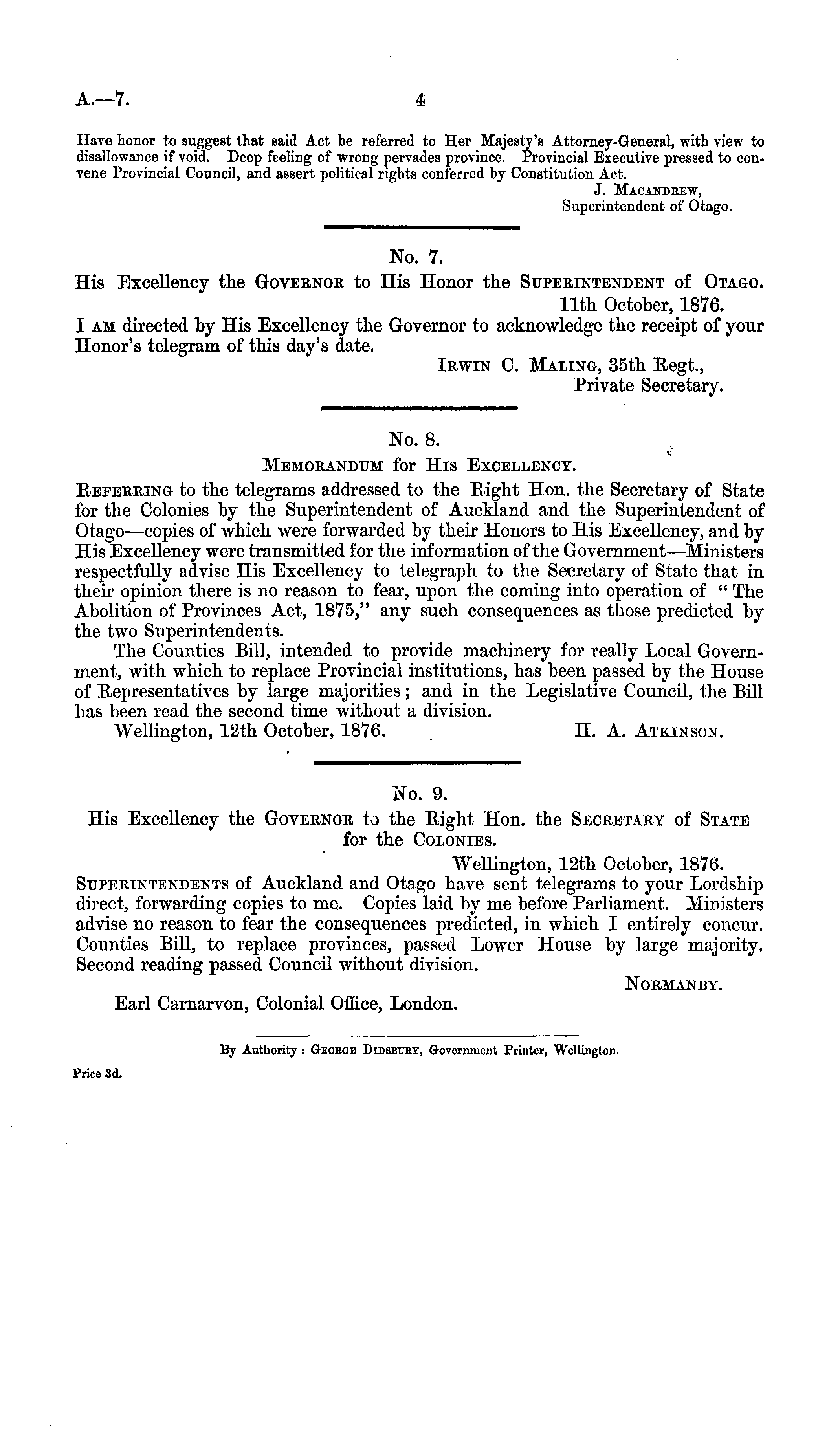 A.—7. 4

Have honor to suggest that said Act be referred to Her Majesty's Attorney-General, with view to disallowance if void. Deep feeling of wrong pervades province. Provincial Executive pressed to convene Provincial Council, and assert political rights conferred by Constitution Act.

J. Macandrew,
Superintendent of Otago.

No. 7.
His Excellency the Governor to His Honor the Superintendent of Otago.

11th October, 1876.

I am directed by His Excellency the Governor to acknowledge the receipt of your Honor's telegram of this day's date.

Irwin C. Maling, 35th Regt.,
Private Secretary.

No. 8.
Memorandum for His Excellency.

Referring to the telegrams addressed to the Right Hon. the Secretary of State for the Colonies by the Superintendent of Auckland and the Superintendent of Otago—copies of which were forwarded by their Honors to His Excellency, and by His Excellency were transmitted for the information of the Government—Ministers respectfully advise His Excellency to telegraph to the Secretary of State that in their opinion there is no reason to fear, upon the coming into operation of "The Abolition of Provinces Act, 1875," any such consequences as those predicted by the two Superintendents.

The Counties Bill, intended to provide machinery for really Local Government, with which to replace Provincial institutions, has been passed by the House of Representatives by large majorities; and in the Legislative Council, the Bill has been read the second time without a division.

Wellington, 12th October, 1876. H. A. Atkinson.

No. 9.
His Excellency the Governor to the Right Hon. the Secretary of State for the Colonies.

Wellington, 12th October, 1876.

Superintendents of Auckland and Otago have sent telegrams to your Lordship direct, forwarding copies to me. Copies laid by me before Parliament. Ministers advise no reason to fear the consequences predicted, in which I entirely concur. Counties Bill, to replace provinces, passed Lower House by large majority. Second reading passed Council without division.

Normanby.

Earl Carnarvon, Colonial Office, London.

By Authority: George Didsbury, Government Printer, Wellington.

Price 3d.